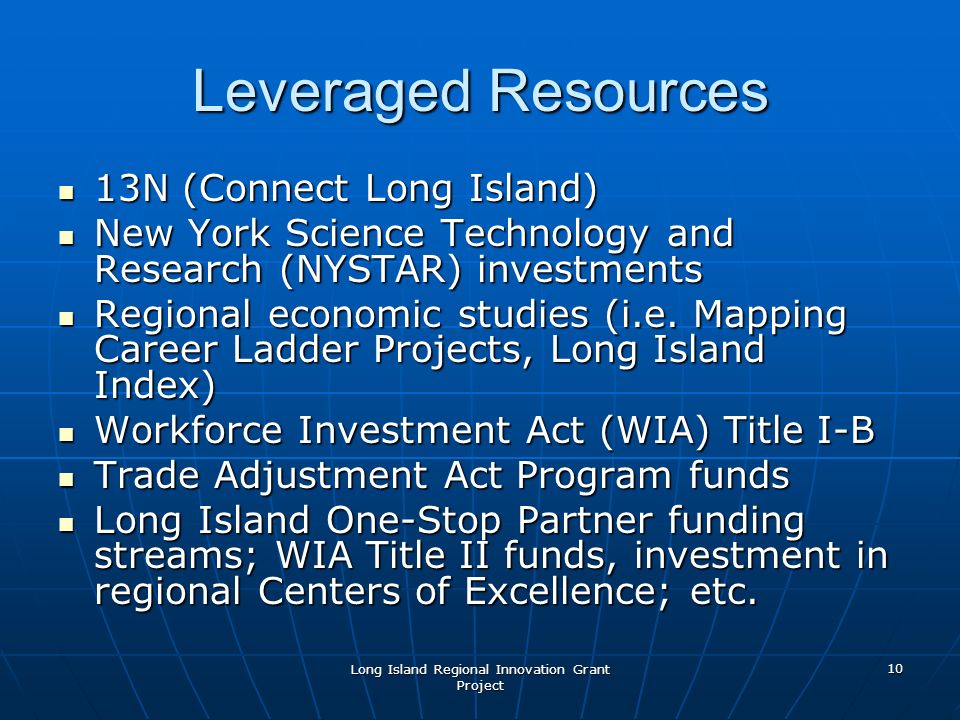 Leveraged Resources

- 13N (Connect Long Island)
- New York Science Technology and Research (NYSTAR) investments
- Regional economic studies (i.e. Mapping Career Ladder Projects, Long Island Index)
- Workforce Investment Act (WIA) Title I-B
- Trade Adjustment Act Program funds
- Long Island One-Stop Partner funding streams; WIA Title II funds, investment in regional Centers of Excellence; etc.

Long Island Regional Innovation Grant Project

10